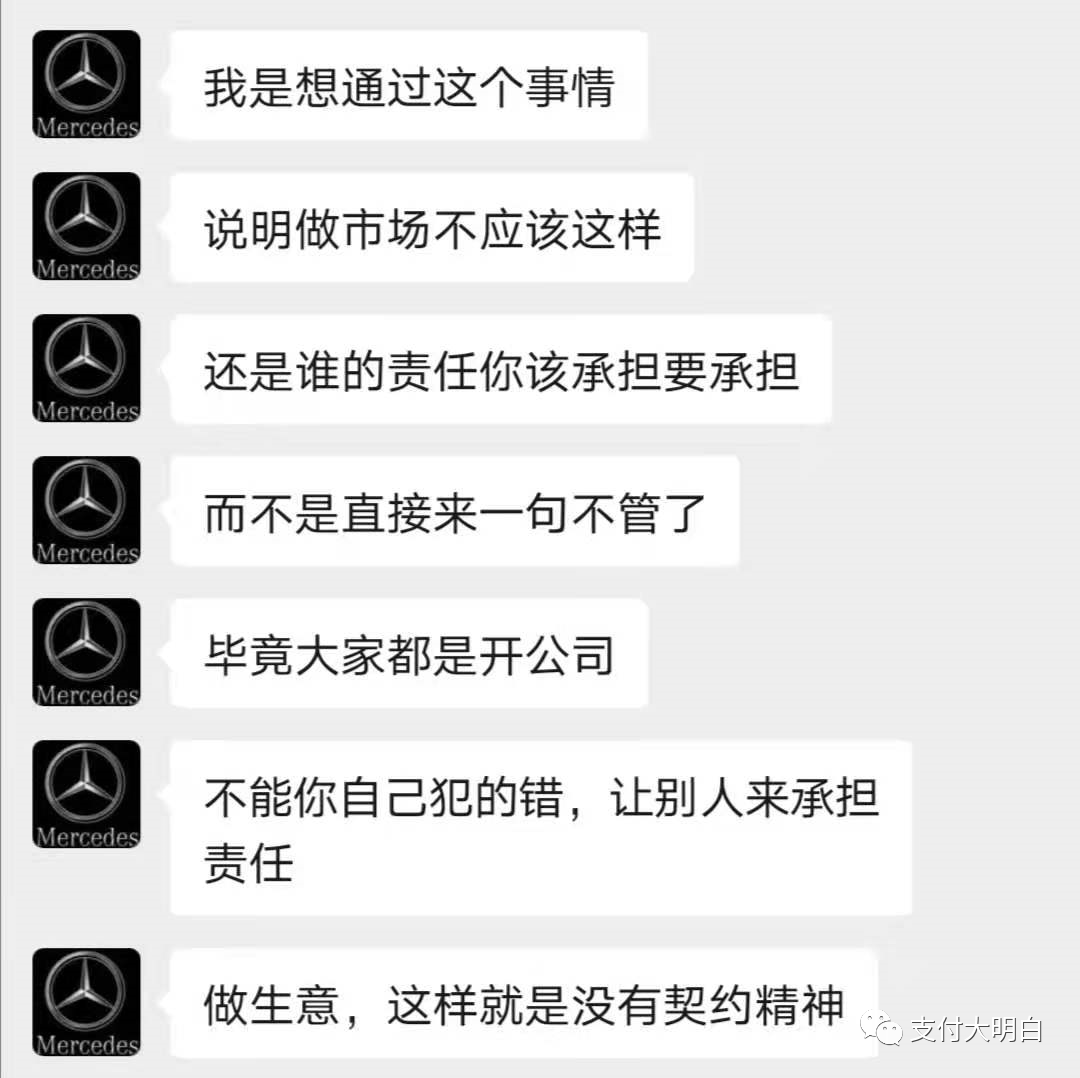 Mercedes
我是想通过这个事情

Mercedes
说明做市场不应该这样

Mercedes
还是谁的责任你该承担要承担

Mercedes
而不是直接来一句不管了

Mercedes
毕竟大家都是开公司

Mercedes
不能你自己犯的错，让别人来承担责任

Mercedes
做生意，这样就是没有契约精神

支付大明白